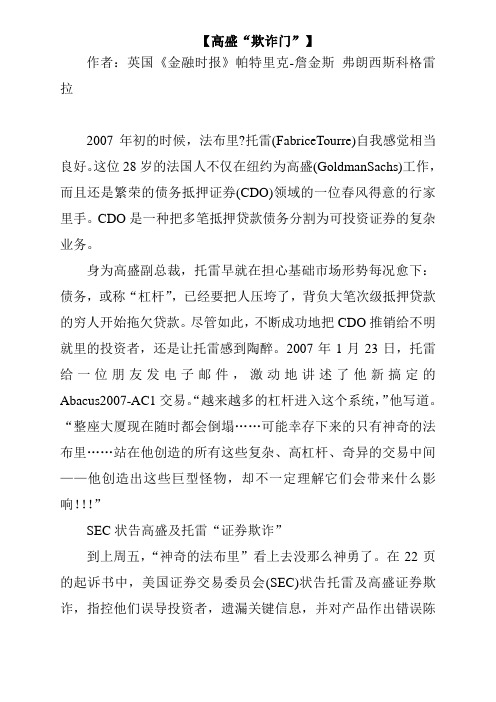 【高盛“欺诈门”】

作者：英国《金融时报》帕特里克-詹金斯 弗朗西斯科格雷拉

2007 年初的时候，法布里?托雷(FabriceTourre)自我感觉相当良好。这位 28 岁的法国人不仅在纽约为高盛(GoldmanSachs)工作，而且还是繁荣的债务抵押证券(CDO)领域的一位春风得意的行家里手。CDO 是一种把多笔抵押贷款债务分割为可投资证券的复杂业务。

身为高盛副总裁，托雷早就在担心基础市场形势每况愈下：债务，或称“杠杆”，已经要把人压垮了，背负大笔次级抵押贷款的穷人开始拖欠贷款。尽管如此，不断成功地把 CDO 推销给不明就里的投资者，还是让托雷感到陶醉。2007 年 1 月 23 日，托雷给一位朋友发电子邮件，激动地讲述了他新搞定的 Abacus2007-AC1 交易。“越来越多的杠杆进入这个系统，”他写道。“整座大厦现在随时都会倒塌……可能幸存下来的只有神奇的法布里……站在他创造的所有这些复杂、高杠杆、奇异的交易中间——他创造出这些巨型怪物，却不一定理解它们会带来什么影响!!!”

SEC 状告高盛及托雷“证券欺诈”

到上周五，“神奇的法布里”看上去没那么神勇了。在 22 页的起诉书中，美国证券交易委员会(SEC)状告托雷及高盛证券欺诈，指控他们误导投资者，遗漏关键信息，并对产品作出错误陈